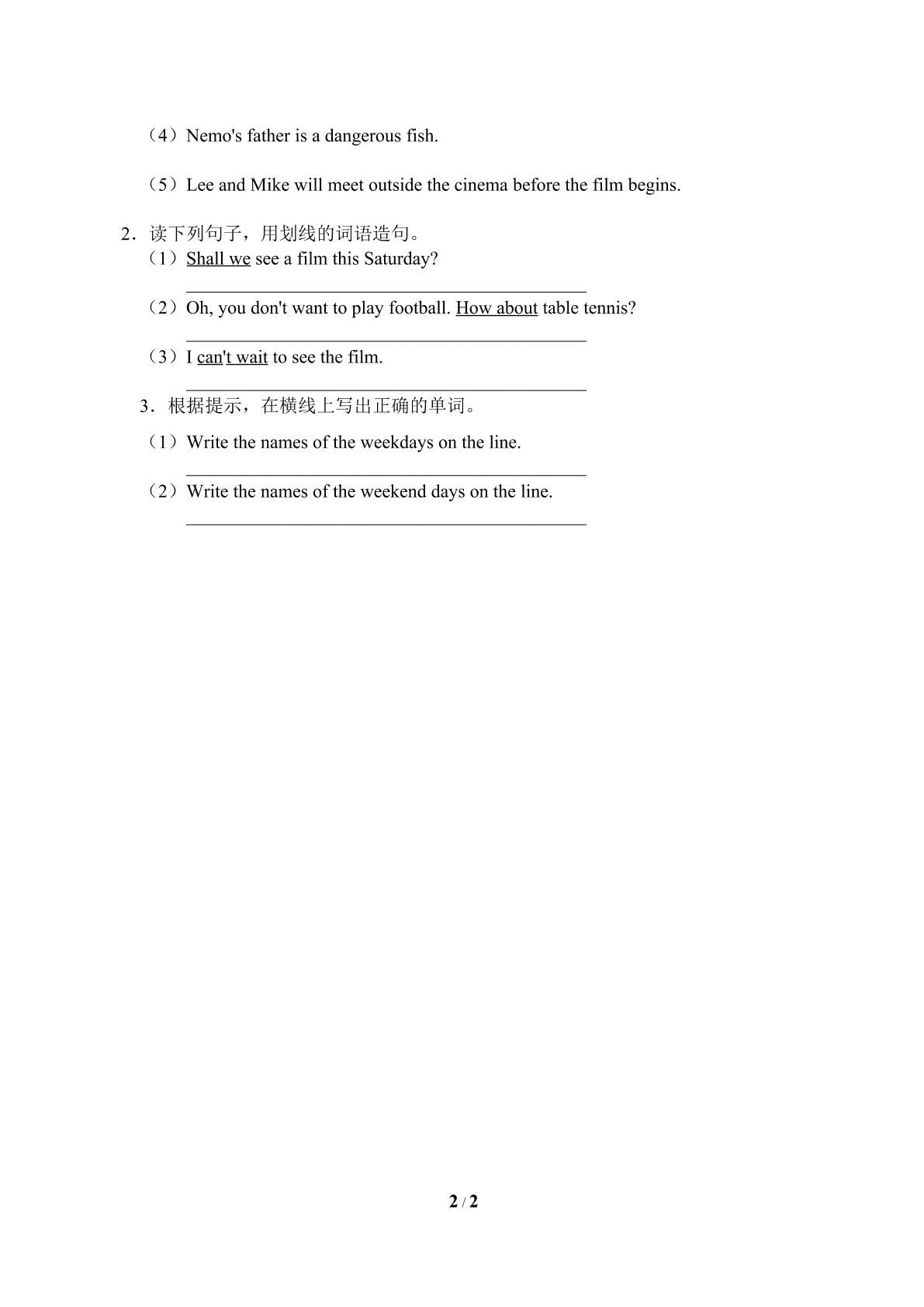 （4）Nemo's father is a dangerous fish.

（5）Lee and Mike will meet outside the cinema before the film begins.

2．读下列句子，用划线的词语造句。

（1）Shall we see a film this Saturday?

____

（2）Oh, you don't want to play football. How about table tennis?

____

（3）I can't wait to see the film.

____

3．根据提示，在横线上写出正确的单词。

（1）Write the names of the weekdays on the line.

____

（2）Write the names of the weekend days on the line.

____

2 / 2